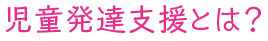 児童発達支援とは？